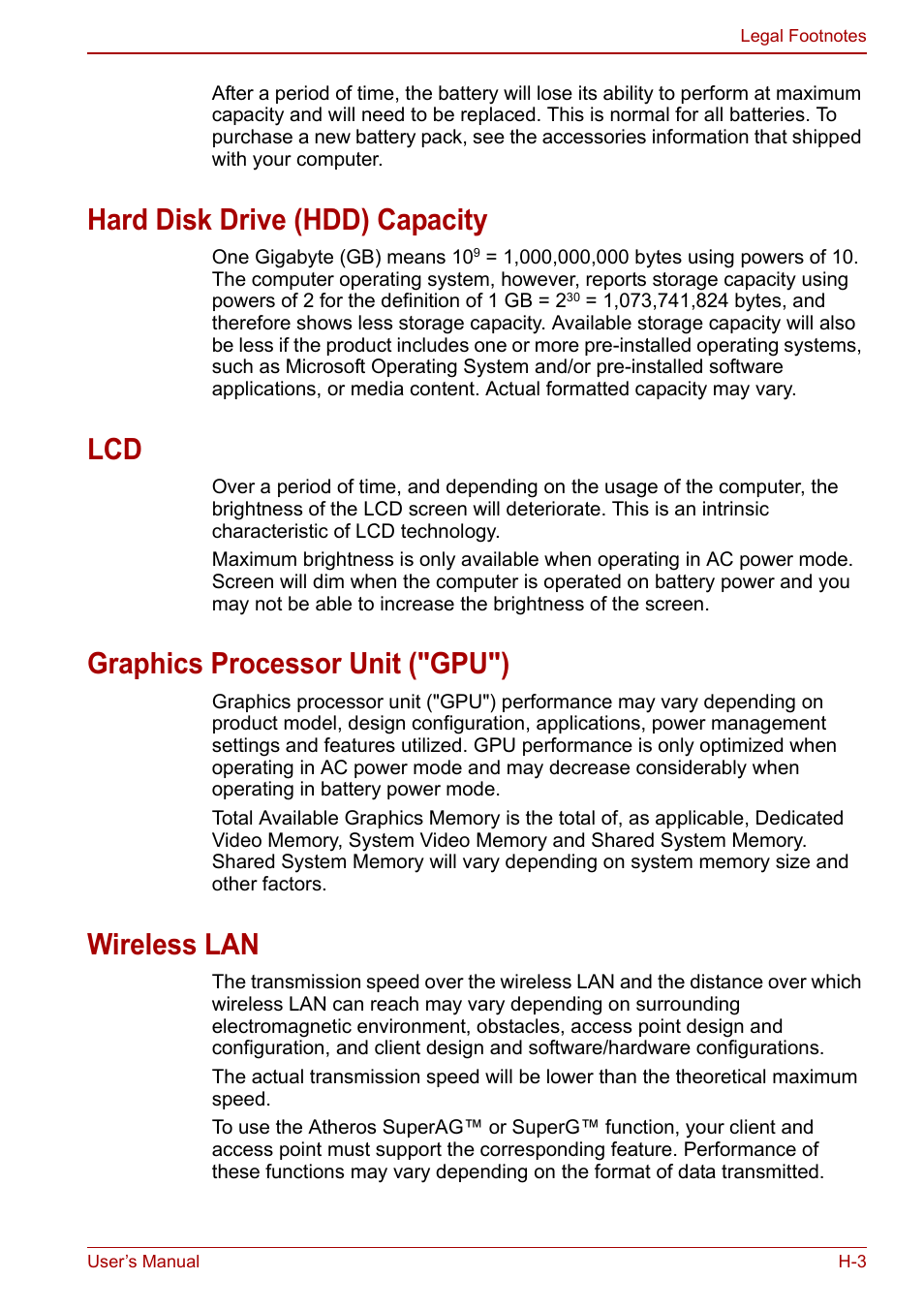 Legal Footnotes

After a period of time, the battery will lose its ability to perform at maximum capacity and will need to be replaced. This is normal for all batteries. To purchase a new battery pack, see the accessories information that shipped with your computer.

Hard Disk Drive (HDD) Capacity

One Gigabyte (GB) means $10^9$ = 1,000,000,000 bytes using powers of 10. The computer operating system, however, reports storage capacity using powers of 2 for the definition of 1 GB = $2^{30}$ = 1,073,741,824 bytes, and therefore shows less storage capacity. Available storage capacity will also be less if the product includes one or more pre-installed operating systems, such as Microsoft Operating System and/or pre-installed software applications, or media content. Actual formatted capacity may vary.

LCD

Over a period of time, and depending on the usage of the computer, the brightness of the LCD screen will deteriorate. This is an intrinsic characteristic of LCD technology.

Maximum brightness is only available when operating in AC power mode. Screen will dim when the computer is operated on battery power and you may not be able to increase the brightness of the screen.

Graphics Processor Unit ("GPU")

Graphics processor unit ("GPU") performance may vary depending on product model, design configuration, applications, power management settings and features utilized. GPU performance is only optimized when operating in AC power mode and may decrease considerably when operating in battery power mode.

Total Available Graphics Memory is the total of, as applicable, Dedicated Video Memory, System Video Memory and Shared System Memory. Shared System Memory will vary depending on system memory size and other factors.

Wireless LAN

The transmission speed over the wireless LAN and the distance over which wireless LAN can reach may vary depending on surrounding electromagnetic environment, obstacles, access point design and configuration, and client design and software/hardware configurations.

The actual transmission speed will be lower than the theoretical maximum speed.

To use the Atheros SuperAG™ or SuperG™ function, your client and access point must support the corresponding feature. Performance of these functions may vary depending on the format of data transmitted.

User's Manual

H-3